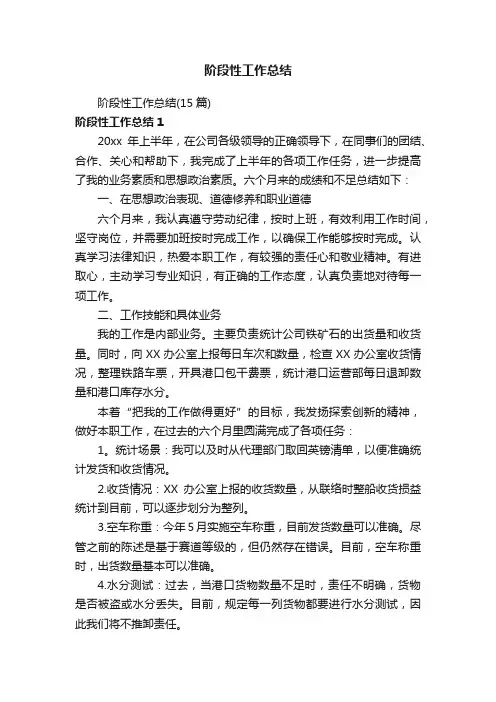 阶段性工作总结

阶段性工作总结(15 篇)

阶段性工作总结 1

20xx 年上半年，在公司各级领导的正确领导下，在同事们的团结、合作、关心和帮助下，我完成了上半年的各项工作任务，进一步提高了我的业务素质和思想政治素质。六个月来的成绩和不足总结如下：

一、在思想政治表现、道德修养和职业道德

六个月来，我认真遵守劳动纪律，按时上班，有效利用工作时间，坚守岗位，并需要加班按时完成工作，以确保工作能够按时完成。认真学习法律知识，热爱本职工作，有较强的责任心和敬业精神。有进取心，主动学习专业知识，有正确的工作态度，认真负责地对待每一项工作。

二、工作技能和具体业务

我的工作是内部业务。主要负责统计公司铁矿石的出货量和收货量。同时，向 XX 办公室上报每日车次和数量，检查 XX 办公室收货情况，整理铁路车票，开具港口包干费票，统计港口运营部每日退卸数量和港口库存水分。

本着“把我的工作做得更好”的目标，我发扬探索创新的精神，做好本职工作，在过去的六个月里圆满完成了各项任务：

1。统计场景：我可以及时从代理部门取回英镑清单，以便准确统计发货和收货情况。

2.收货情况：XX 办公室上报的收货数量，从联络时整船收货损益统计到目前，可以逐步划分为整列。

3.空车称重：今年 5 月实施空车称重，目前发货数量可以准确。尽管之前的陈述是基于赛道等级的，但仍然存在错误。目前，空车称重时，出货数量基本可以准确。

4.水分测试：过去，当港口货物数量不足时，责任不明确，货物是否被盗或水分丢失。目前，规定每一列货物都要进行水分测试，因此我们将不推卸责任。